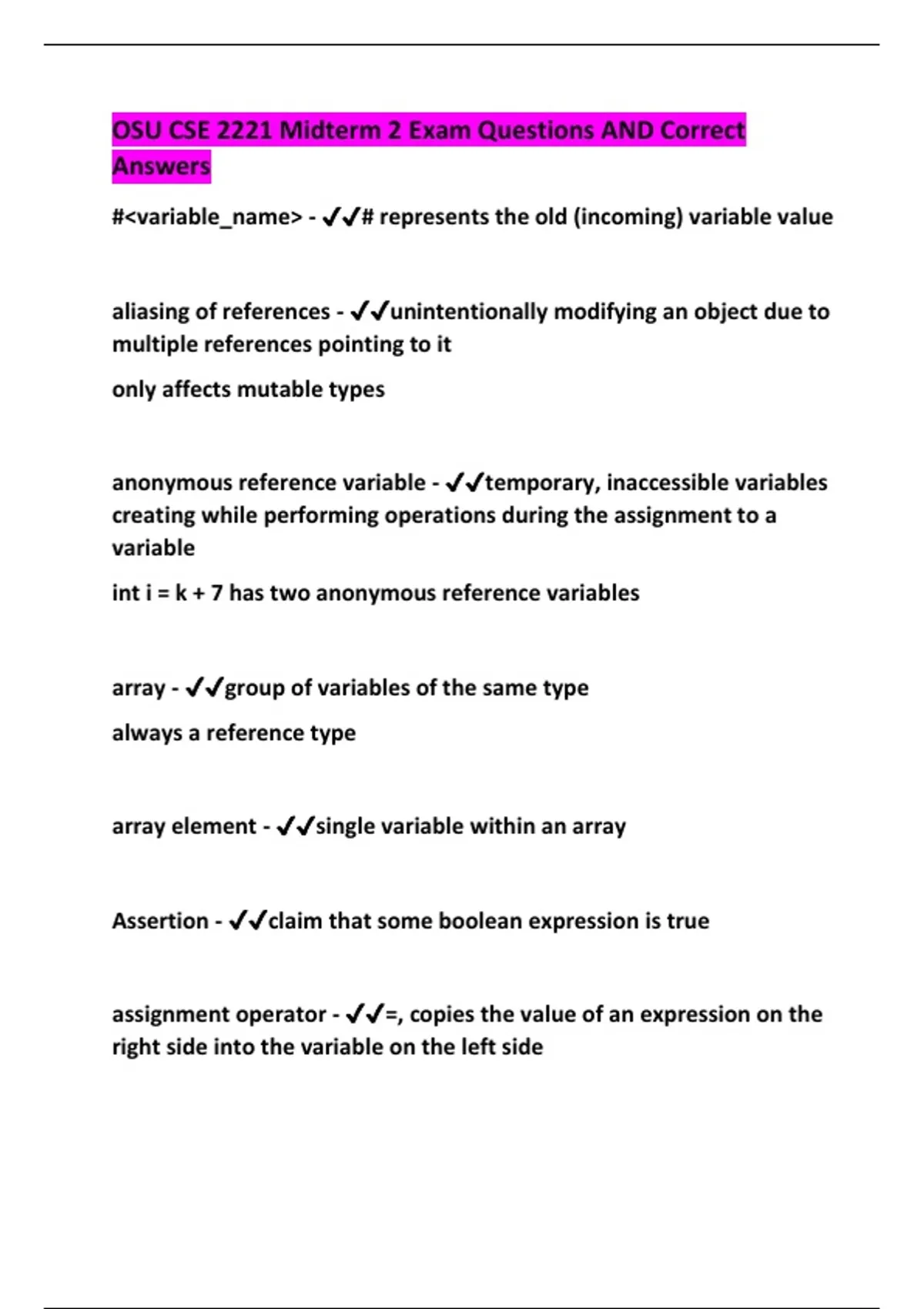 OSU CSE 2221 Midterm 2 Exam Questions AND Correct Answers

#<variable_name> - ✔✔# represents the old (incoming) variable value

aliasing of references - ✔✔unintentionally modifying an object due to multiple references pointing to it

only affects mutable types

anonymous reference variable - ✔✔temporary, inaccessible variables creating while performing operations during the assignment to a variable

int i = k + 7 has two anonymous reference variables

array - ✔✔group of variables of the same type

always a reference type

array element - ✔✔single variable within an array

Assertion - ✔✔claim that some boolean expression is true

assignment operator - ✔✔=, copies the value of an expression on the right side into the variable on the left side